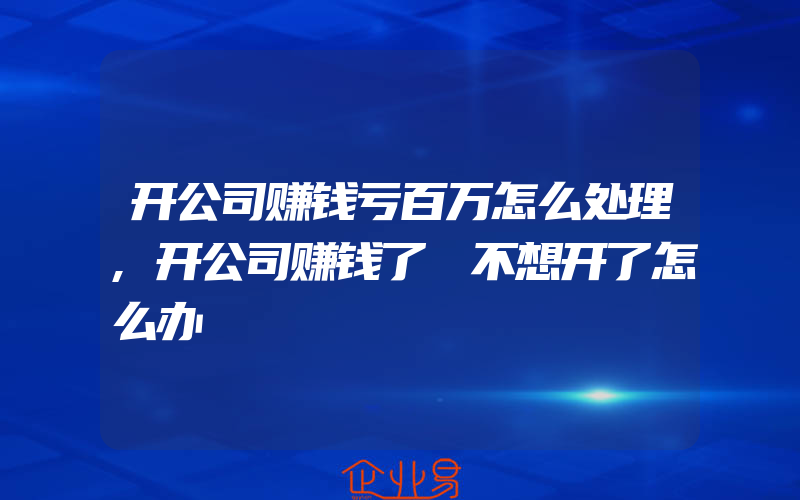 开公司赚钱亏百万怎么处理，开公司赚钱了 不想开了怎么办

企业易